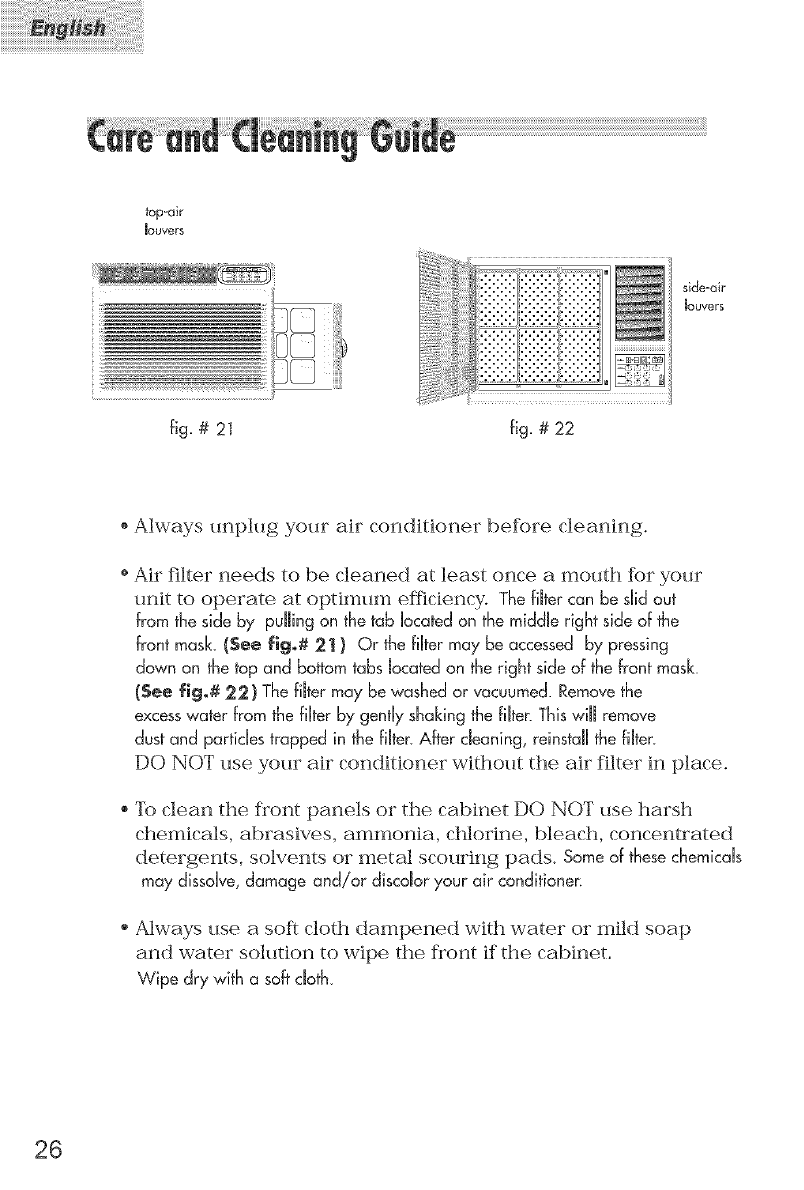 English

Care and Cleaning Guide

top-air louvers

side-air louvers

fig. # 21

fig. # 22

• Always unplug your air conditioner before cleaning.

• Air filter needs to be cleaned at least once a mouth for your unit to operate at optimum efficiency. The filter can be slid out from the side by pulling on the tab located on the middle right side of the front mask. (See fig.# 21) Or the filter may be accessed by pressing down on the top and bottom tabs located on the right side of the front mask. (See fig.# 22) The filter may be washed or vacuumed. Remove the excess water from the filter by gently shaking the filter. This will remove dust and particles trapped in the filter. After cleaning, reinstall the filter. DO NOT use your air conditioner without the air filter in place.

• To clean the front panels or the cabinet DO NOT use harsh chemicals, abrasives, ammonia, chlorine, bleach, concentrated detergents, solvents or metal scouring pads. Some of these chemicals may dissolve, damage and/or discolor your air conditioner.

• Always use a soft cloth dampened with water or mild soap and water solution to wipe the front if the cabinet. Wipe dry with a soft cloth.

26